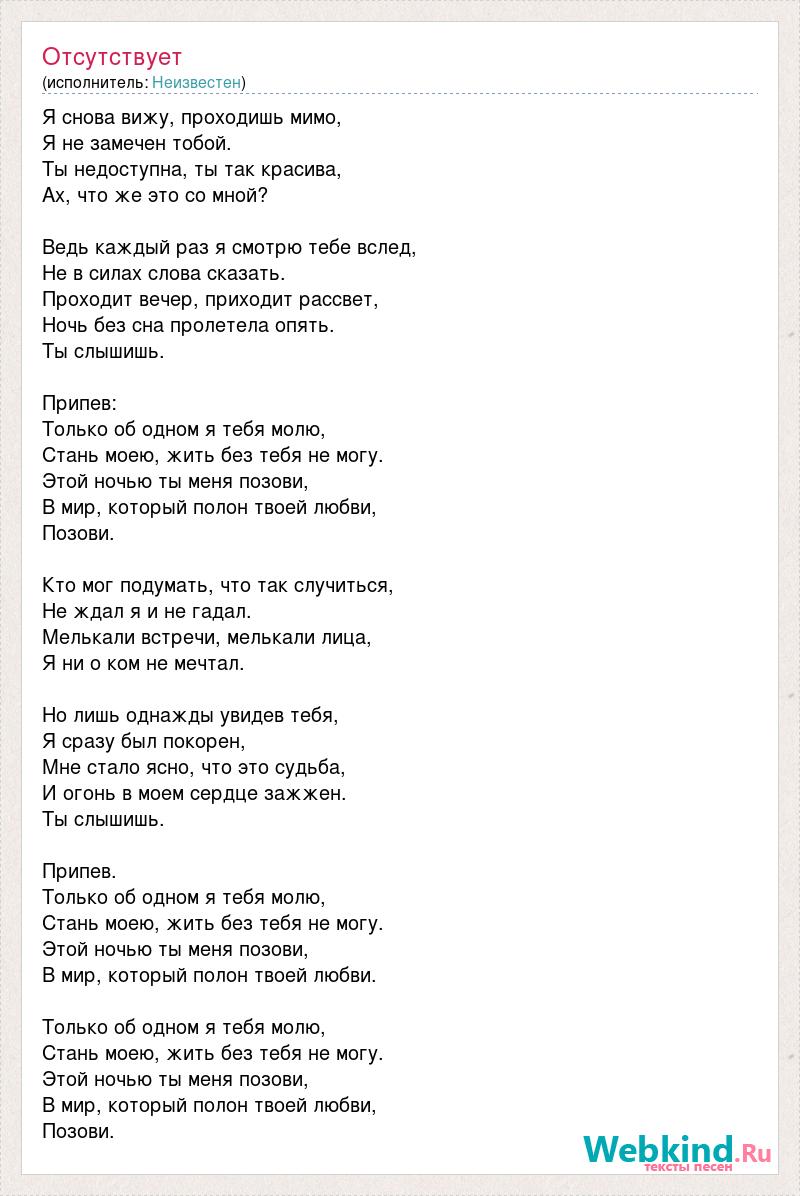 Отсутствует
(исполнитель: Неизвестен)

Я снова вижу, проходишь мимо,
Я не замечен тобой.
Ты недоступна, ты так красива,
Ах, что же это со мной?

Ведь каждый раз я смотрю тебе вслед,
Не в силах слова сказать.
Проходит вечер, приходит рассвет,
Ночь без сна пролетела опять.
Ты слышишь.

Припев:
Только об одном я тебя молю,
Стань моею, жить без тебя не могу.
Этой ночью ты меня позови,
В мир, который полон твоей любви,
Позови.

Кто мог подумать, что так случиться,
Не ждал я и не гадал.
Мелькали встречи, мелькали лица,
Я ни о ком не мечтал.

Но лишь однажды увидев тебя,
Я сразу был покорен,
Мне стало ясно, что это судьба,
И огонь в моем сердце зажжен.
Ты слышишь.

Припев.
Только об одном я тебя молю,
Стань моею, жить без тебя не могу.
Этой ночью ты меня позови,
В мир, который полон твоей любви.

Только об одном я тебя молю,
Стань моею, жить без тебя не могу.
Этой ночью ты меня позови,
В мир, который полон твоей любви,
Позови.

Webkind.Ru
тексты песен